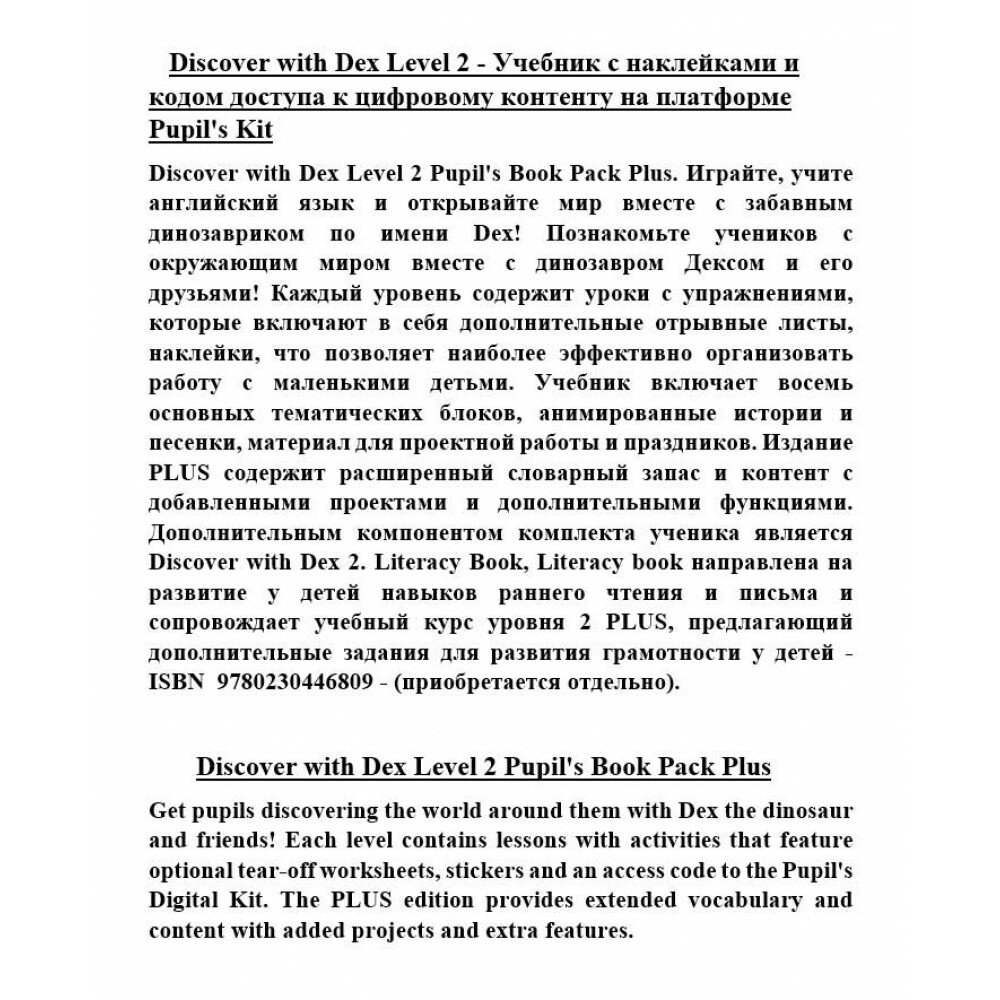 Discover with Dex Level 2 - Учебник с наклейками и кодом доступа к цифровому контенту на платформе Pupil's Kit

Discover with Dex Level 2 Pupil's Book Pack Plus. Играйте, учите английский язык и открывайте мир вместе с забавным динозавриком по имени Dex! Познакомьте учеников с окружающим миром вместе с динозавром Дексом и его друзьями! Каждый уровень содержит уроки с упражнениями, которые включают в себя дополнительные отрывные листы, наклейки, что позволяет наиболее эффективно организовать работу с маленькими детьми. Учебник включает восемь основных тематических блоков, анимированные истории и песенки, материал для проектной работы и праздников. Издание PLUS содержит расширенный словарный запас и контент с добавленными проектами и дополнительными функциями. Дополнительным компонентом комплекта ученика является Discover with Dex 2. Literacy Book, Literacy book направлена на развитие у детей навыков раннего чтения и письма и сопровождает учебный курс уровня 2 PLUS, предлагающий дополнительные задания для развития грамотности у детей - ISBN 9780230446809 - (приобретается отдельно).

Discover with Dex Level 2 Pupil's Book Pack Plus

Get pupils discovering the world around them with Dex the dinosaur and friends! Each level contains lessons with activities that feature optional tear-off worksheets, stickers and an access code to the Pupil's Digital Kit. The PLUS edition provides extended vocabulary and content with added projects and extra features.